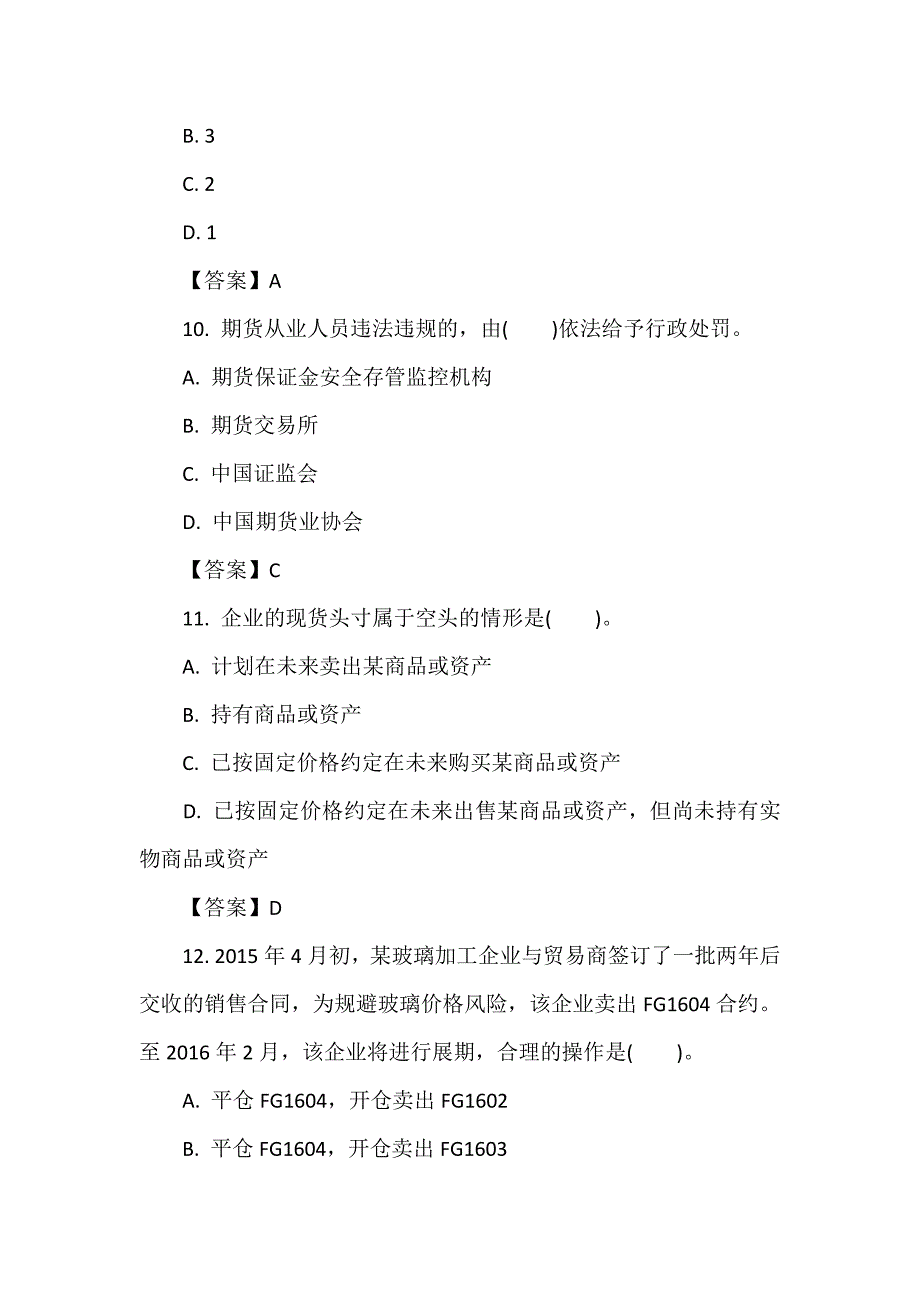 B. 3

C. 2

D. 1

【答案】A

10. 期货从业人员违法违规的，由(　　)依法给予行政处罚。

A. 期货保证金安全存管监控机构

B. 期货交易所

C. 中国证监会

D. 中国期货业协会

【答案】C

11. 企业的现货头寸属于空头的情形是(　　)。

A. 计划在未来卖出某商品或资产

B. 持有商品或资产

C. 已按固定价格约定在未来购买某商品或资产

D. 已按固定价格约定在未来出售某商品或资产，但尚未持有实物商品或资产

【答案】D

12. 2015 年 4 月初，某玻璃加工企业与贸易商签订了一批两年后交收的销售合同，为规避玻璃价格风险，该企业卖出 FG1604 合约。至 2016 年 2 月，该企业将进行展期，合理的操作是(　　)。

A. 平仓 FG1604，开仓卖出 FG1602

B. 平仓 FG1604，开仓卖出 FG1603